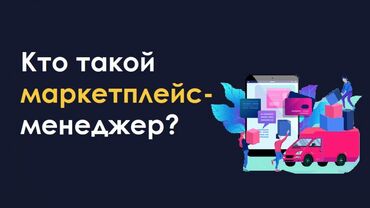 Кто такой маркетплейс-менеджер?